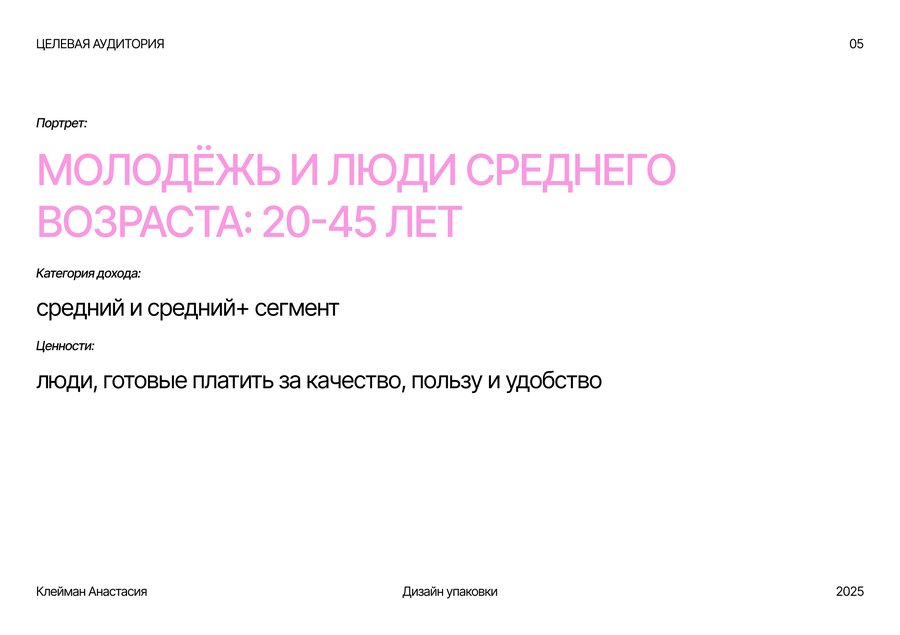 ЦЕЛЕВАЯ АУДИТОРИЯ

05

Портрет:

МОЛОДЁЖЬ И ЛЮДИ СРЕДНЕГО ВОЗРАСТА: 20-45 ЛЕТ

Категория дохода:

средний и средний+ сегмент

Ценности:

люди, готовые платить за качество, пользу и удобство

Клейман Анастасия

Дизайн упаковки

2025